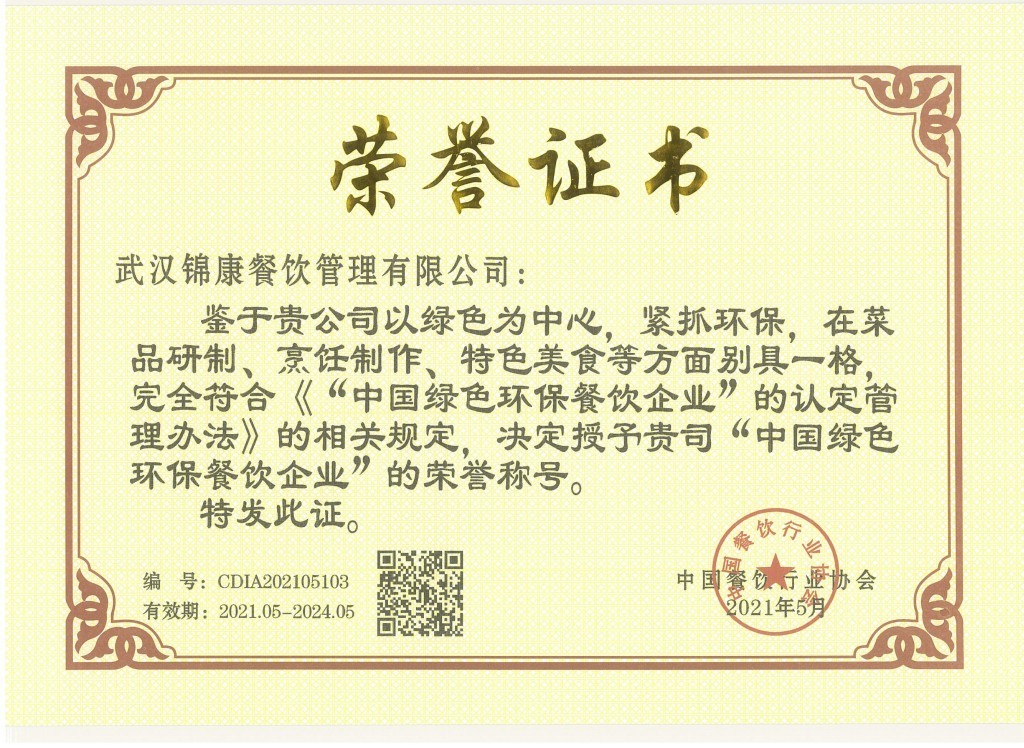 荣誉证书

武汉锦康餐饮管理有限公司：

鉴于贵公司以绿色为中心，紧抓环保，在菜品研制、烹饪制作、特色美食等方面别具一格，完全符合《“中国绿色环保餐饮企业”的认定管理办法》的相关规定，决定授予贵司“中国绿色环保餐饮企业”的荣誉称号。

特发此证。

编 号：CDIA202105103
有效期：2021.05-2024.05

中国餐饮行业协会
2021年5月

中国餐饮行业协会